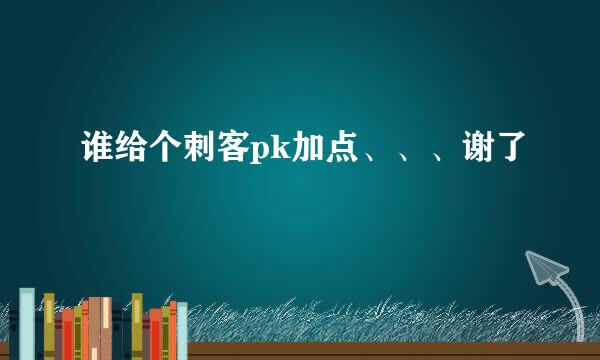 谁给个刺客pk加点、、、谢了